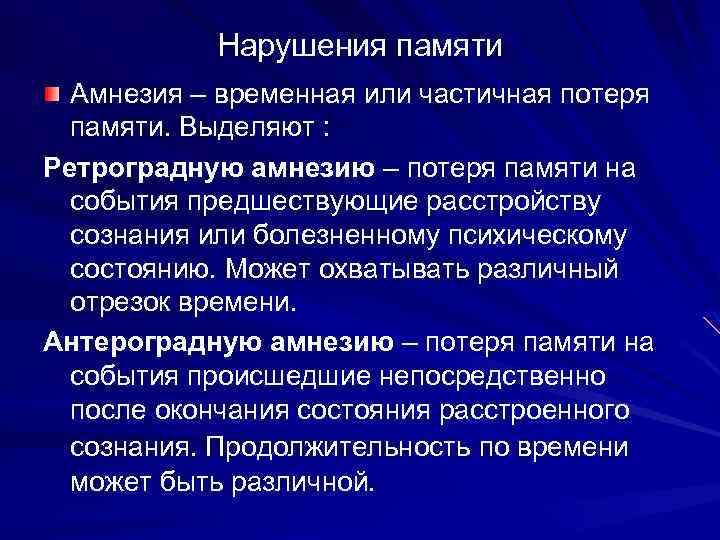 Нарушения памяти

Амнезия – временная или частичная потеря памяти. Выделяют :

Ретроградную амнезию – потеря памяти на события предшествующие расстройству сознания или болезненному психическому состоянию. Может охватывать различный отрезок времени.

Антероградную амнезию – потеря памяти на события происшедшие непосредственно после окончания состояния расстроенного сознания. Продолжительность по времени может быть различной.